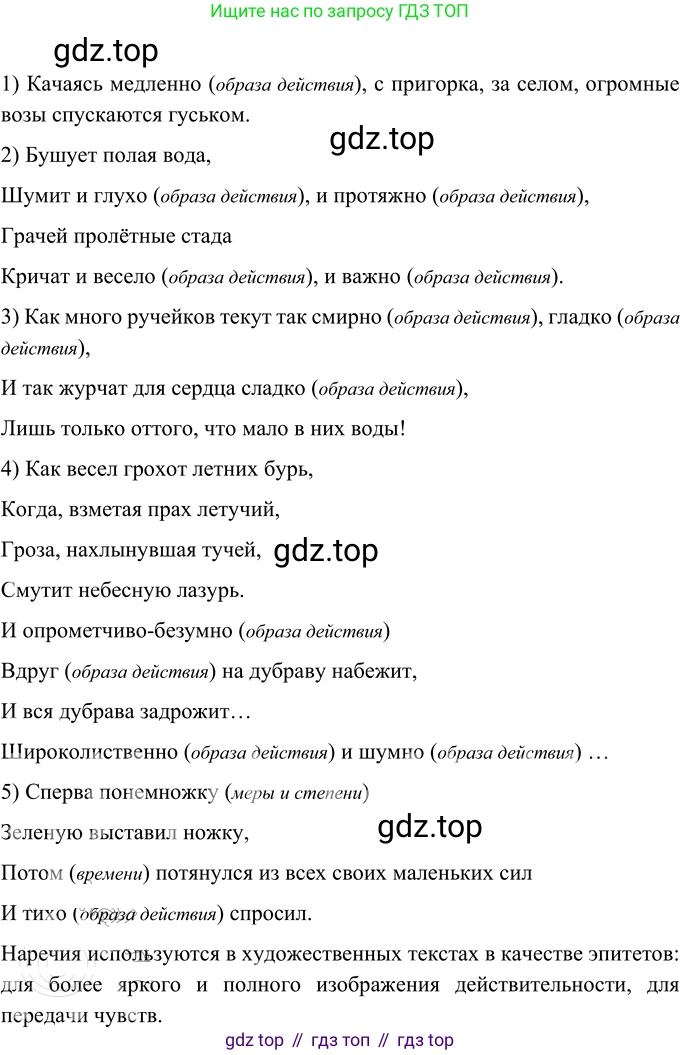 Ищите нас по запросу ГДЗ ТОП

gdz.top

1) Качаясь медленно (образа действия), с пригорка, за селом, огромные возы спускаются гуськом.

gdz.top

2) Бушует полая вода,

Шумит и глухо (образа действия), и протяжно (образа действия),

Грачей пролётные стада

Кричат и весело (образа действия), и важно (образа действия).

3) Как много ручейков текут так смирно (образа действия), гладко (образа действия),

И так журчат для сердца сладко (образа действия),

Лишь только оттого, что мало в них воды!

4) Как весел грохот летних бурь,

Когда, взметая прах летучий,

Гроза, нахлынувшая тучей, gdz.top

Смутит небесную лазурь.

И опрометчиво-безумно (образа действия)

Вдруг (образа действия) на дубраву набежит,

И вся дубрава задрожит…

Широколиственно (образа действия) и шумно (образа действия) …

5) Сперва понемножку (меры и степени)

Зеленую выставил ножку, gdz.top

Потом (времени) потянулся из всех своих маленьких сил

И тихо (образа действия) спросил.

Наречия используются в художественных текстах в качестве эпитетов: для более яркого и полного изображения действительности, для передачи чувств.

gdz top // гдз топ // гдз top